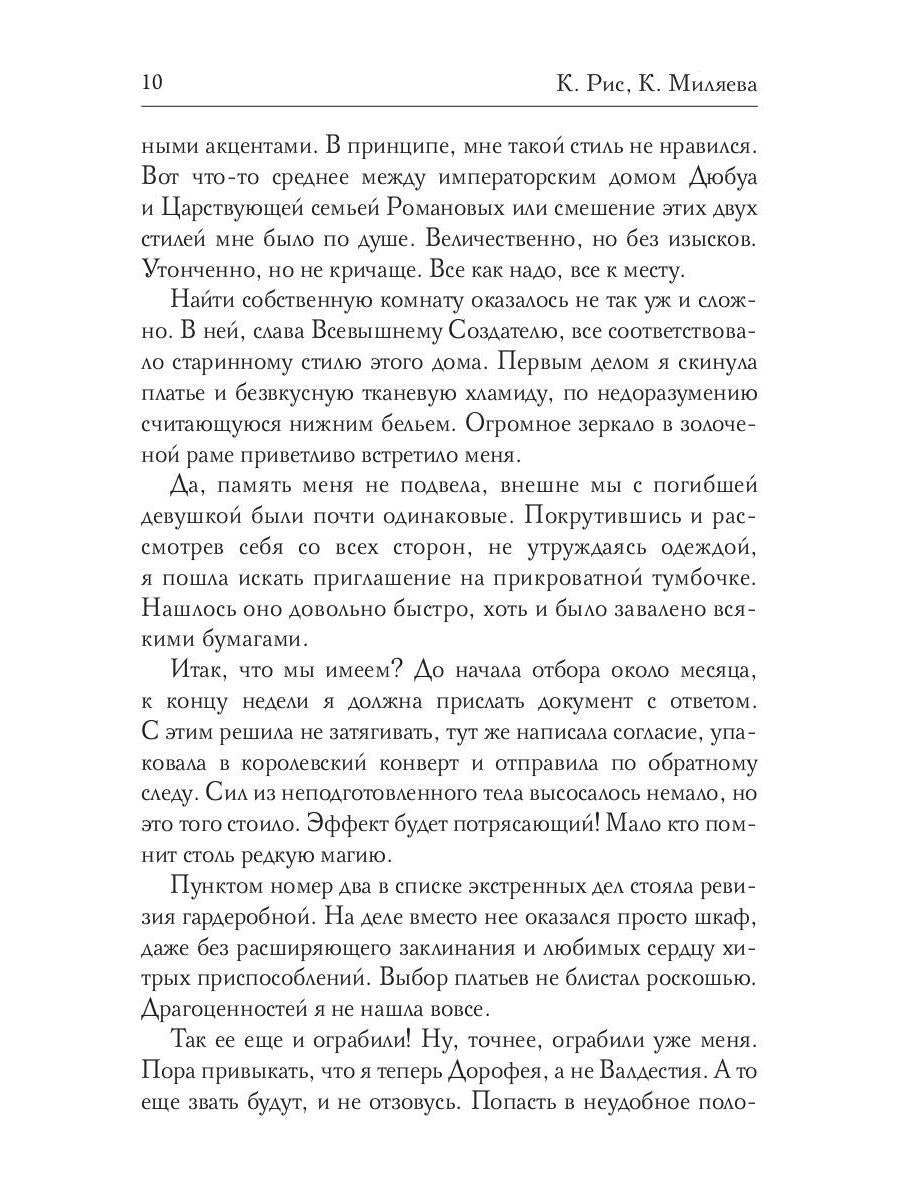 10 К. Рис, К. Миляева

ными акцентами. В принципе, мне такой стиль не нравился. Вот что-то среднее между императорским домом Дюбуа и Царствующей семьей Романовых или смешение этих двух стилей мне было по душе. Величественно, но без изысков. Утонченно, но не кричаще. Все как надо, все к месту.

Найти собственную комнату оказалось не так уж и сложно. В ней, слава Всевышнему Создателю, все соответствовало старинному стилю этого дома. Первым делом я скинула платье и безвкусную тканевую хламиду, по недоразумению считающуюся нижним бельем. Огромное зеркало в золоченой раме приветливо встретило меня.

Да, память меня не подвела, внешне мы с погибшей девушкой были почти одинаковые. Покрутившись и рассмотрев себя со всех сторон, не утруждаясь одеждой, я пошла искать приглашение на прикроватной тумбочке. Нашлось оно довольно быстро, хоть и было завалено всякими бумагами.

Итак, что мы имеем? До начала отбора около месяца, к концу недели я должна прислать документ с ответом. С этим решила не затягивать, тут же написала согласие, упаковала в королевский конверт и отправила по обратному следу. Сил из неподготовленного тела высосалось немало, но это того стоило. Эффект будет потрясающий! Мало кто помнит столь редкую магию.

Пунктом номер два в списке экстренных дел стояла ревизия гардеробной. На деле вместо нее оказался просто шкаф, даже без расширяющего заклинания и любимых сердцу хитрых приспособлений. Выбор платьев не блистал роскошью. Драгоценностей я не нашла вовсе.

Так ее еще и ограбили! Ну, точнее, ограбили уже меня. Пора привыкать, что я теперь Дорофея, а не Валдестия. А то еще звать будут, и не отзовусь. Попасть в неудобное поло-